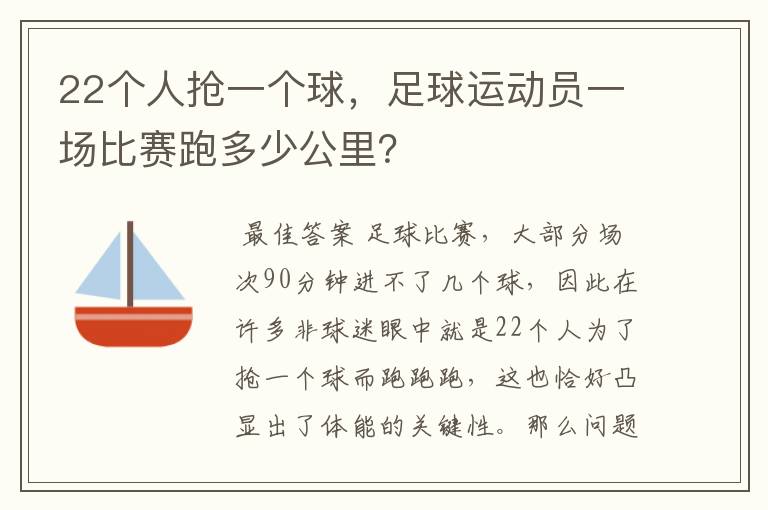 22个人抢一个球，足球运动员一场比赛跑多少公里？

最佳答案 足球比赛，大部分场次90分钟进不了几个球，因此在许多非球迷眼中就是22个人为了抢一个球而跑跑跑，这也恰好凸显出了体能的关键性。那么问题